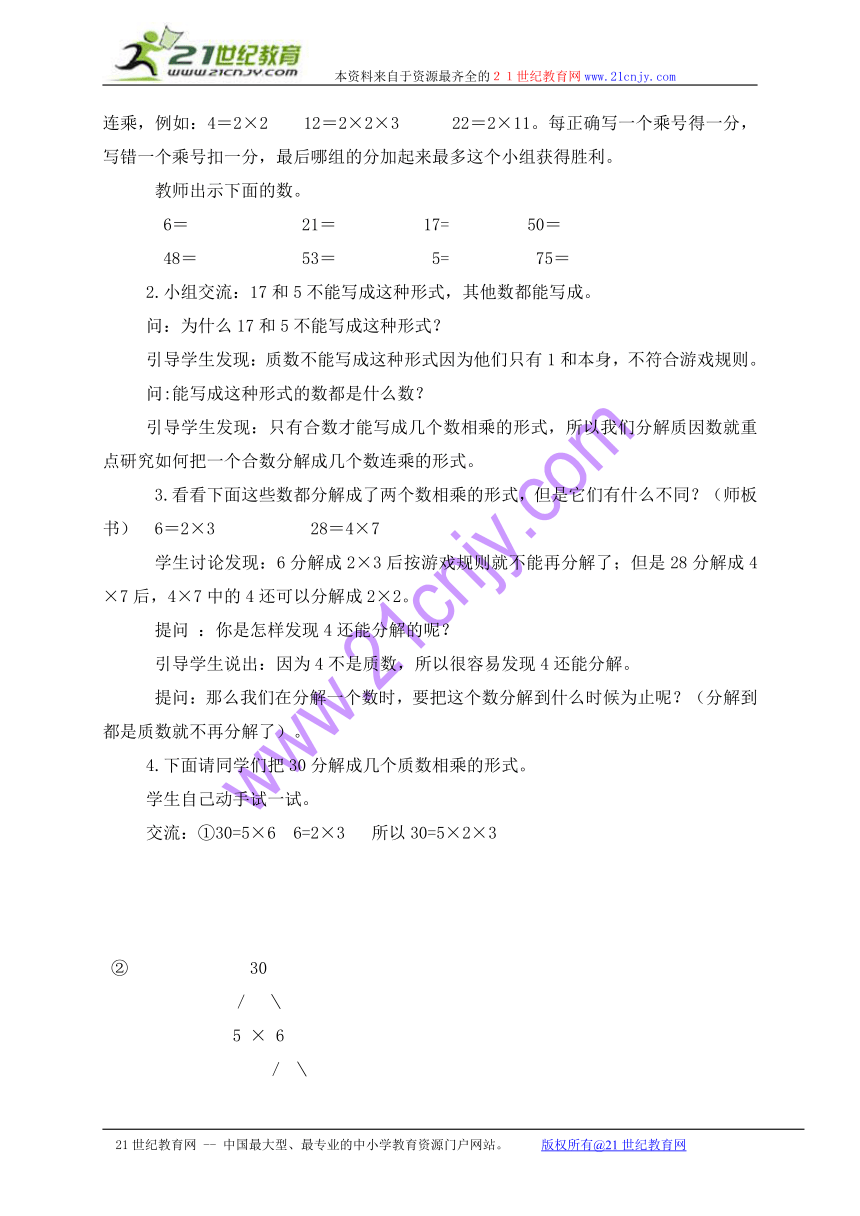 21世纪教育
www.21cnjy.com

本资料来自于资源最齐全的２１世纪教育网www.21cnjy.com

连乘，例如：4＝2×2　　12＝2×2×3　　22＝2×11。每正确写一个乘号得一分，写错一个乘号扣一分，最后哪组的分加起来最多这个小组获得胜利。

教师出示下面的数。

6＝　　21＝　　17=　　50＝

48＝　　53＝　　5=　　75＝

2.小组交流：17和5不能写成这种形式，其他数都能写成。

问：为什么17和5不能写成这种形式？

引导学生发现：质数不能写成这种形式因为他们只有1和本身，不符合游戏规则。

问:能写成这种形式的数都是什么数？

引导学生发现：只有合数才能写成几个数相乘的形式，所以我们分解质因数就重点研究如何把一个合数分解成几个数连乘的形式。

3.看看下面这些数都分解成了两个数相乘的形式，但是它们有什么不同？（师板书）　6＝2×3　　28＝4×7

学生讨论发现：6分解成2×3后按游戏规则就不能再分解了；但是28分解成4×7后，4×7中的4还可以分解成2×2。

提问　：你是怎样发现4还能分解的呢？

引导学生说出：因为4不是质数，所以很容易发现4还能分解。

提问：那么我们在分解一个数时，要把这个数分解到什么时候为止呢？（分解到都是质数就不再分解了）。

4.下面请同学们把30分解成几个质数相乘的形式。

学生自己动手试一试。

交流：①30=5×6　6=2×3　所以30=5×2×3

②　30
／　＼
5　×　6
／　＼

www.21cnjy.com

21世纪教育网 -- 中国最大型、最专业的中小学教育资源门户网站。　版权所有@21世纪教育网